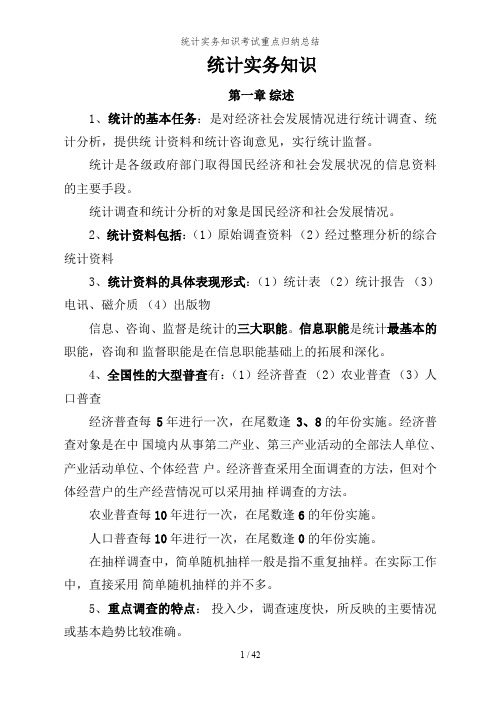 统计实务知识考试重点归纳总结

统计实务知识

第一章 综述

1、统计的基本任务：是对经济社会发展情况进行统计调查、统计分析，提供统 计资料和统计咨询意见，实行统计监督。

统计是各级政府部门取得国民经济和社会发展状况的信息资料的主要手段。

统计调查和统计分析的对象是国民经济和社会发展情况。

2、统计资料包括：（1）原始调查资料 （2）经过整理分析的综合统计资料

3、统计资料的具体表现形式：（1）统计表 （2）统计报告 （3）电讯、磁介质 （4）出版物

信息、咨询、监督是统计的三大职能。信息职能是统计最基本的职能，咨询和 监督职能是在信息职能基础上的拓展和深化。

4、全国性的大型普查有：（1）经济普查 （2）农业普查 （3）人口普查

经济普查每 5 年进行一次，在尾数逢 3、8 的年份实施。经济普查对象是在中 国境内从事第二产业、第三产业活动的全部法人单位、产业活动单位、个体经营 户。经济普查采用全面调查的方法，但对个体经营户的生产经营情况可以采用抽 样调查的方法。

农业普查每 10 年进行一次，在尾数逢 6 的年份实施。

人口普查每 10 年进行一次，在尾数逢 0 的年份实施。

在抽样调查中，简单随机抽样一般是指不重复抽样。在实际工作中，直接采用 简单随机抽样的并不多。

5、重点调查的特点： 投入少，调查速度快，所反映的主要情况或基本趋势比较准确。

1 / 42